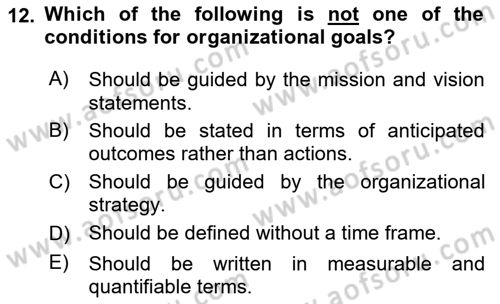 12. Which of the following is not one of the conditions for organizational goals?

A) Should be guided by the mission and vision statements.
B) Should be stated in terms of anticipated outcomes rather than actions.
C) Should be guided by the organizational strategy.
D) Should be defined without a time frame.
E) Should be written in measurable and quantifiable terms.

www.aofsoru.com